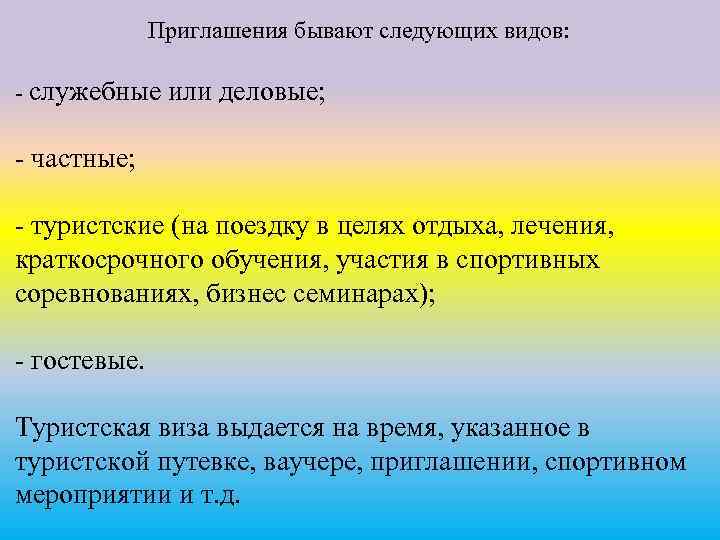 Приглашения бывают следующих видов:

- служебные или деловые;

- частные;

- туристские (на поездку в целях отдыха, лечения, краткосрочного обучения, участия в спортивных соревнованиях, бизнес семинарах);

- гостевые.

Туристская виза выдается на время, указанное в туристской путевке, ваучере, приглашении, спортивном мероприятии и т.д.